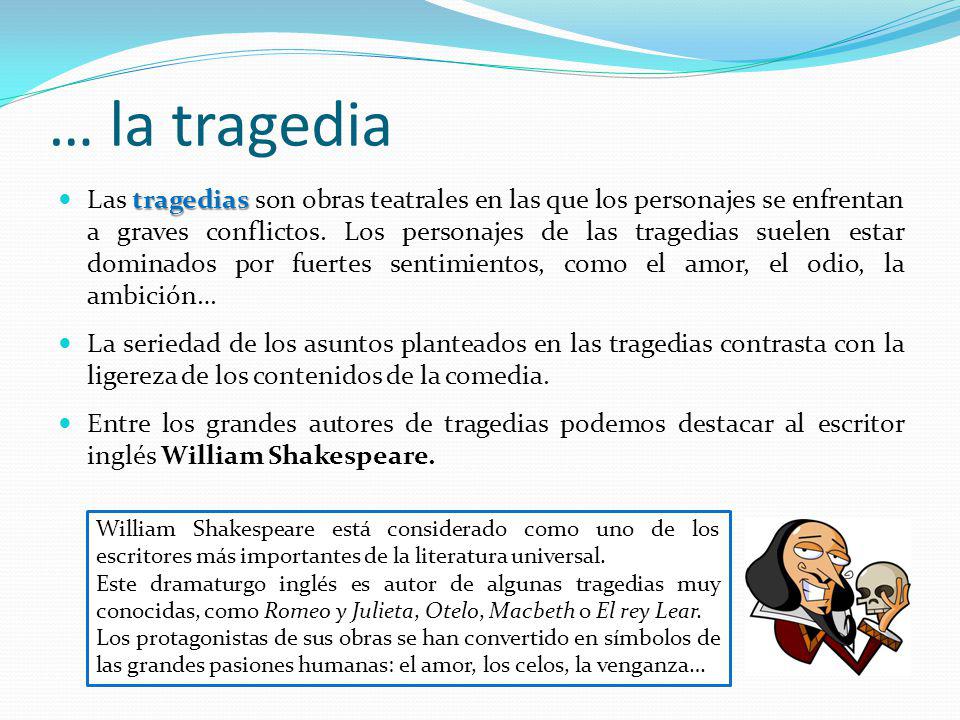 … la tragedia

Las tragedias son obras teatrales en las que los personajes se enfrentan a graves conflictos. Los personajes de las tragedias suelen estar dominados por fuertes sentimientos, como el amor, el odio, la ambición…

La seriedad de los asuntos planteados en las tragedias contrasta con la ligereza de los contenidos de la comedia.

Entre los grandes autores de tragedias podemos destacar al escritor inglés William Shakespeare.

William Shakespeare está considerado como uno de los escritores más importantes de la literatura universal.
Este dramaturgo inglés es autor de algunas tragedias muy conocidas, como Romeo y Julieta, Otelo, Macbeth o El rey Lear.
Los protagonistas de sus obras se han convertido en símbolos de las grandes pasiones humanas: el amor, los celos, la venganza…